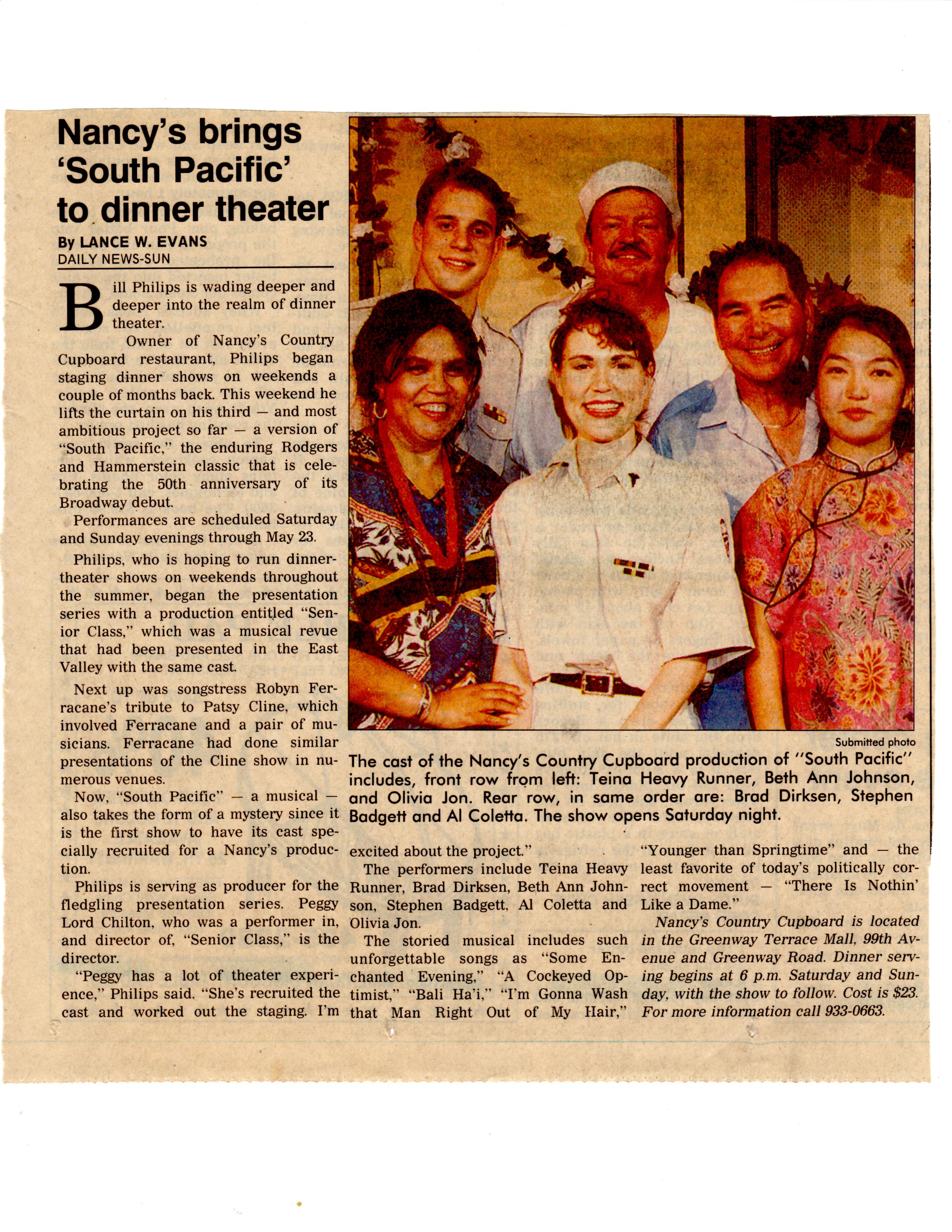 Nancy's brings 'South Pacific' to dinner theater

By LANCE W. EVANS
DAILY NEWS-SUN

Bill Philips is wading deeper and deeper into the realm of dinner theater.

Owner of Nancy's Country Cupboard restaurant, Philips began staging dinner shows on weekends a couple of months back. This weekend he lifts the curtain on his third — and most ambitious project so far — a version of "South Pacific," the enduring Rodgers and Hammerstein classic that is celebrating the 50th anniversary of its Broadway debut.

Performances are scheduled Saturday and Sunday evenings through May 23.

Philips, who is hoping to run dinner-theater shows on weekends throughout the summer, began the presentation series with a production entitled "Senior Class," which was a musical revue that had been presented in the East Valley with the same cast.

Next up was songstress Robyn Ferracane's tribute to Patsy Cline, which involved Ferracane and a pair of musicians. Ferracane had done similar presentations of the Cline show in numerous venues.

Now, "South Pacific" — a musical — also takes the form of a mystery since it is the first show to have its cast specially recruited for a Nancy's production.

Philips is serving as producer for the fledgling presentation series. Peggy Lord Chilton, who was a performer in, and director of, "Senior Class," is the director.

"Peggy has a lot of theater experience," Philips said. "She's recruited the cast and worked out the staging. I'm excited about the project."

The performers include Teina Heavy Runner, Brad Dirksen, Beth Ann Johnson, Stephen Badgett, Al Coletta and Olivia Jon.

The storied musical includes such unforgettable songs as "Some Enchanted Evening," "A Cockeyed Optimist," "Bali Ha'i," "I'm Gonna Wash that Man Right Out of My Hair," "Younger than Springtime" and — the least favorite of today's politically correct movement — "There Is Nothin' Like a Dame."

Nancy's Country Cupboard is located in the Greenway Terrace Mall, 99th Avenue and Greenway Road. Dinner serving begins at 6 p.m. Saturday and Sunday, with the show to follow. Cost is $23. For more information call 933-0663.

Submitted photo
The cast of the Nancy's Country Cupboard production of "South Pacific" includes, front row from left: Teina Heavy Runner, Beth Ann Johnson, and Olivia Jon. Rear row, in same order are: Brad Dirksen, Stephen Badgett and Al Coletta. The show opens Saturday night.